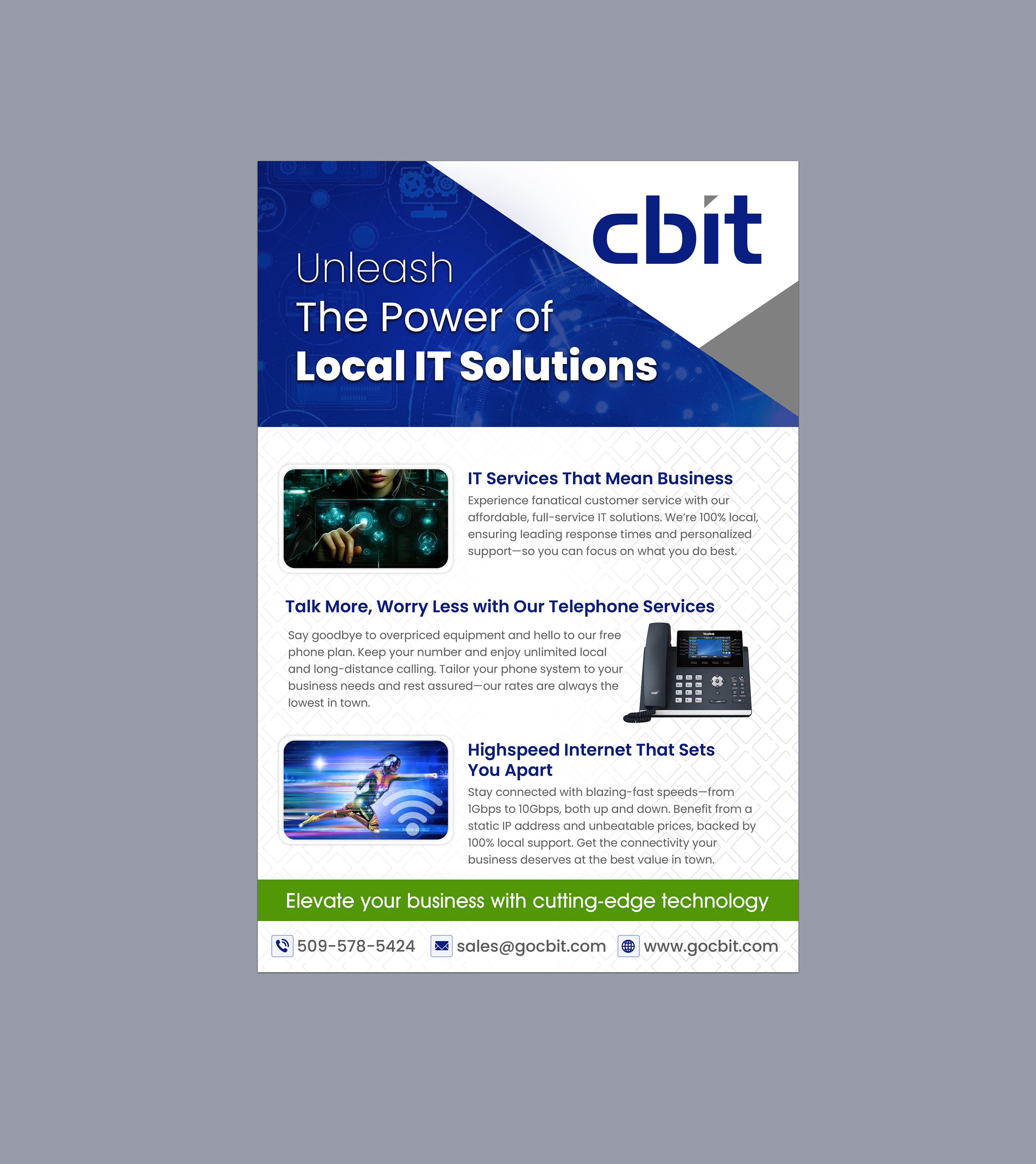 cbit

Unleash
The Power of
Local IT Solutions

IT Services That Mean Business

Experience fanatical customer service with our affordable, full-service IT solutions. We're 100% local, ensuring leading response times and personalized support—so you can focus on what you do best.

Talk More, Worry Less with Our Telephone Services

Say goodbye to overpriced equipment and hello to our free phone plan. Keep your number and enjoy unlimited local and long-distance calling. Tailor your phone system to your business needs and rest assured—our rates are always the lowest in town.

Highspeed Internet That Sets You Apart

Stay connected with blazing-fast speeds—from 1Gbps to 10Gbps, both up and down. Benefit from a static IP address and unbeatable prices, backed by 100% local support. Get the connectivity your business deserves at the best value in town.

Elevate your business with cutting-edge technology

509-578-5424 sales@gocbit.com www.gocbit.com